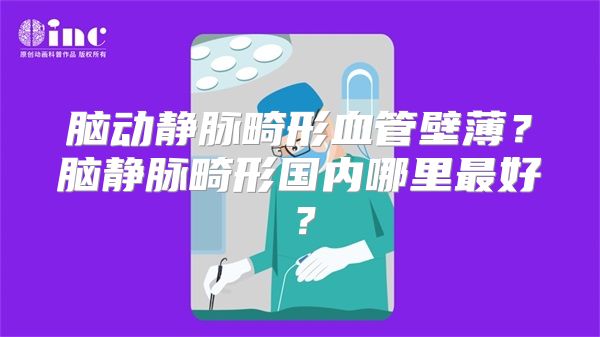 inc
原创动画科普作品 版权所有

脑动静脉畸形血管壁薄？脑静脉畸形国内哪里最好？